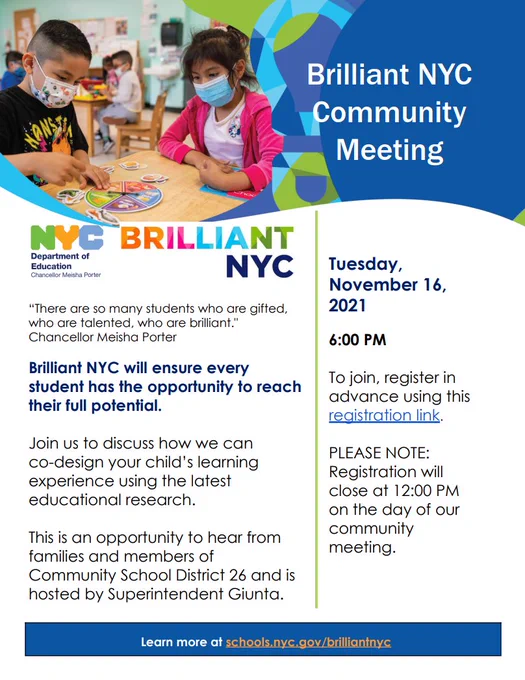 Brilliant NYC Community Meeting

NYC Department of Education Chancellor Meisha Porter

BRILLIANT NYC

"There are so many students who are gifted, who are talented, who are brilliant." Chancellor Meisha Porter

Brilliant NYC will ensure every student has the opportunity to reach their full potential.

Join us to discuss how we can co-design your child's learning experience using the latest educational research.

This is an opportunity to hear from families and members of Community School District 26 and is hosted by Superintendent Giunta.

Tuesday, November 16, 2021

6:00 PM

To join, register in advance using this registration link.

PLEASE NOTE: Registration will close at 12:00 PM on the day of our community meeting.

Learn more at schools.nyc.gov/brilliantnyc